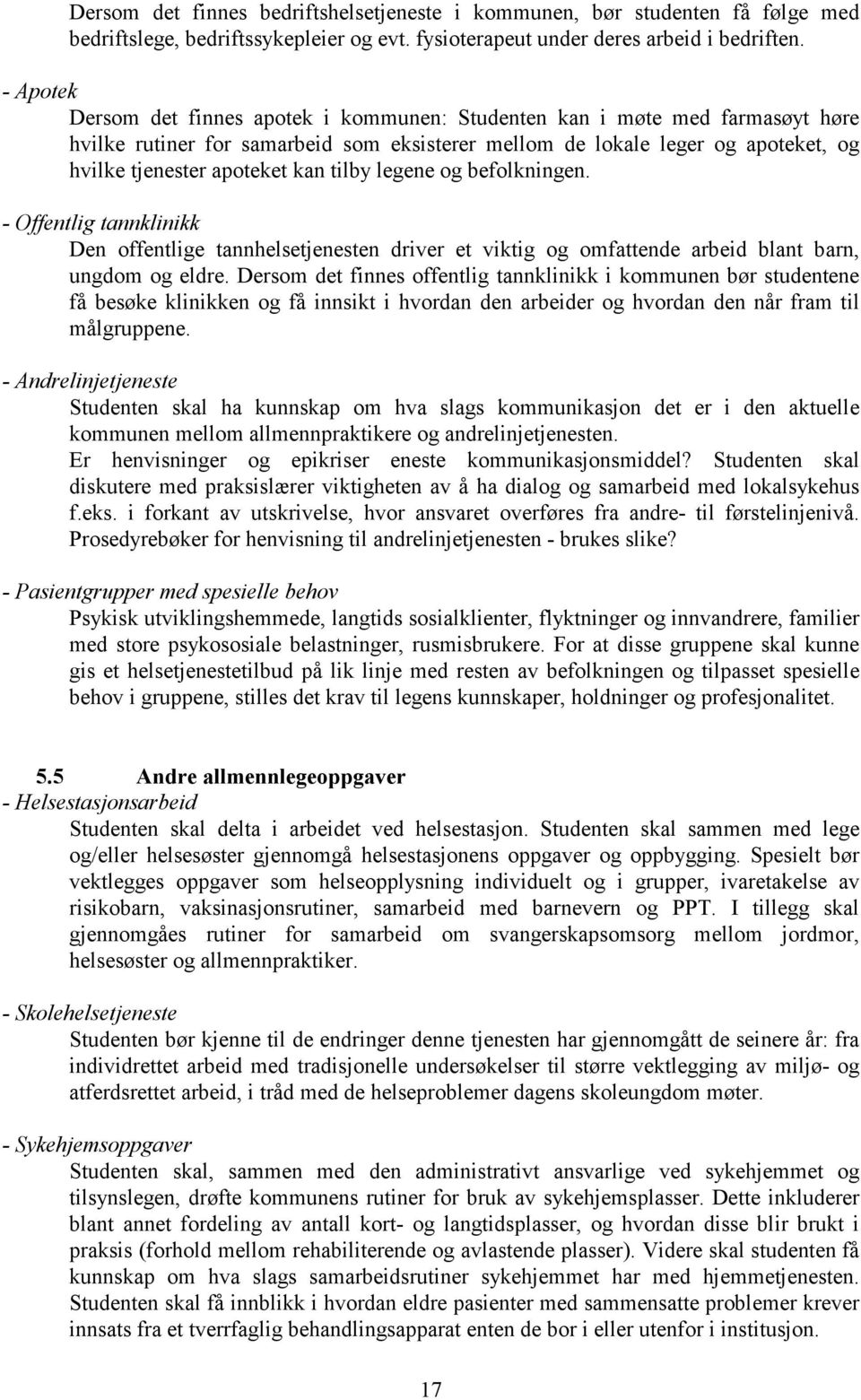 Dersom det finnes bedriftshelsetjeneste i kommunen, bør studenten få følge med bedriftslege, bedriftssykepleier og evt. fysioterapeut under deres arbeid i bedriften.

- Apotek

Dersom det finnes apotek i kommunen: Studenten kan i møte med farmasøyt høre hvilke rutiner for samarbeid som eksisterer mellom de lokale leger og apoteket, og hvilke tjenester apoteket kan tilby legene og befolkningen.

- Offentlig tannklinikk

Den offentlige tannhelsetjenesten driver et viktig og omfattende arbeid blant barn, ungdom og eldre. Dersom det finnes offentlig tannklinikk i kommunen bør studentene få besøke klinikken og få innsikt i hvordan den arbeider og hvordan den når fram til målgruppene.

- Andrelinjetjeneste

Studenten skal ha kunnskap om hva slags kommunikasjon det er i den aktuelle kommunen mellom allmennpraktikere og andrelinjetjenesten.
Er henvisninger og epikriser eneste kommunikasjonsmiddel? Studenten skal diskutere med praksislærer viktigheten av å ha dialog og samarbeid med lokalsykehus f.eks. i forkant av utskrivelse, hvor ansvaret overføres fra andre- til førstelinjenivå. Prosedyrebøker for henvisning til andrelinjetjenesten - brukes slike?

- Pasientgrupper med spesielle behov

Psykisk utviklingshemmede, langtids sosialklienter, flyktninger og innvandrere, familier med store psykososiale belastninger, rusmisbrukere. For at disse gruppene skal kunne gis et helsetjenestetilbud på lik linje med resten av befolkningen og tilpasset spesielle behov i gruppene, stilles det krav til legens kunnskaper, holdninger og profesjonalitet.

5.5 Andre allmennlegeoppgaver

- Helsestasjonsarbeid

Studenten skal delta i arbeidet ved helsestasjon. Studenten skal sammen med lege og/eller helsesøster gjennomgå helsestasjonens oppgaver og oppbygging. Spesielt bør vektlegges oppgaver som helseopplysning individuelt og i grupper, ivaretakelse av risikobarn, vaksinasjonsrutiner, samarbeid med barnevern og PPT. I tillegg skal gjennomgåes rutiner for samarbeid om svangerskapsomsorg mellom jordmor, helsesøster og allmennpraktiker.

- Skolehelsetjeneste

Studenten bør kjenne til de endringer denne tjenesten har gjennomgått de seinere år: fra individrettet arbeid med tradisjonelle undersøkelser til større vektlegging av miljø- og atferdsrettet arbeid, i tråd med de helseproblemer dagens skoleungdom møter.

- Sykehjemsoppgaver

Studenten skal, sammen med den administrativt ansvarlige ved sykehjemmet og tilsynslegen, drøfte kommunens rutiner for bruk av sykehjemsplasser. Dette inkluderer blant annet fordeling av antall kort- og langtidsplasser, og hvordan disse blir brukt i praksis (forhold mellom rehabiliterende og avlastende plasser). Videre skal studenten få kunnskap om hva slags samarbeidsrutiner sykehjemmet har med hjemmetjenesten. Studenten skal få innblikk i hvordan eldre pasienter med sammensatte problemer krever innsats fra et tverrfaglig behandlingsapparat enten de bor i eller utenfor i institusjon.

17